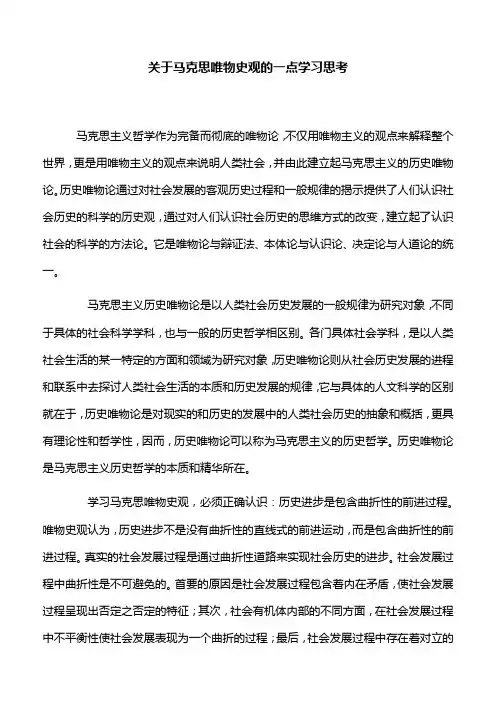 关于马克思唯物史观的一点学习思考

马克思主义哲学作为完备而彻底的唯物论，不仅用唯物主义的观点来解释整个世界，更是用唯物主义的观点来说明人类社会，并由此建立起马克思主义的历史唯物论。历史唯物论通过对社会发展的客观历史过程和一般规律的揭示提供了人们认识社会历史的科学的历史观，通过对人们认识社会历史的思维方式的改变，建立起了认识社会的科学的方法论。它是唯物论与辩证法、本体论与认识论、决定论与人道论的统一。

马克思主义历史唯物论是以人类社会历史发展的一般规律为研究对象，不同于具体的社会科学学科，也与一般的历史哲学相区别。各门具体社会学科，是以人类社会生活的某一特定的方面和领域为研究对象，历史唯物论则从社会历史发展的进程和联系中去探讨人类社会生活的本质和历史发展的规律，它与具体的人文科学的区别就在于，历史唯物论是对现实的和历史的发展中的人类社会历史的抽象和概括，更具有理论性和哲学性，因而，历史唯物论可以称为马克思主义的历史哲学。历史唯物论是马克思主义历史哲学的本质和精华所在。

学习马克思唯物史观，必须正确认识：历史进步是包含曲折性的前进过程。唯物史观认为，历史进步不是没有曲折性的直线式的前进运动，而是包含曲折性的前进过程。真实的社会发展过程是通过曲折性道路来实现社会历史的进步。社会发展过程中曲折性是不可避免的。首要的原因是社会发展过程包含着内在矛盾，使社会发展过程呈现出否定之否定的特征；其次，社会有机体内部的不同方面，在社会发展过程中不平衡性使社会发展表现为一个曲折的过程；最后，社会发展过程中存在着对立的